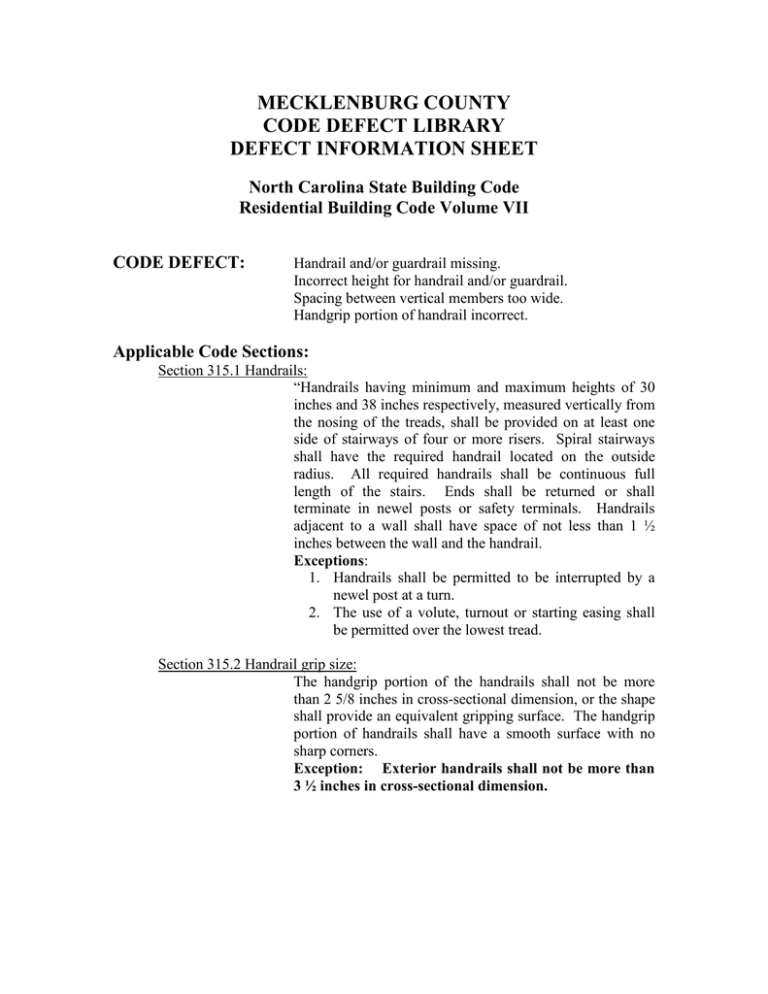 MECKLENBURG COUNTY
CODE DEFECT LIBRARY
DEFECT INFORMATION SHEET

North Carolina State Building Code
Residential Building Code Volume VII

CODE DEFECT:

Handrail and/or guardrail missing.
Incorrect height for handrail and/or guardrail.
Spacing between vertical members too wide.
Handgrip portion of handrail incorrect.

Applicable Code Sections:

Section 315.1 Handrails:

“Handrails having minimum and maximum heights of 30 inches and 38 inches respectively, measured vertically from the nosing of the treads, shall be provided on at least one side of stairways of four or more risers. Spiral stairways shall have the required handrail located on the outside radius. All required handrails shall be continuous full length of the stairs. Ends shall be returned or shall terminate in newel posts or safety terminals. Handrails adjacent to a wall shall have space of not less than 1 ½ inches between the wall and the handrail.

Exceptions:
1. Handrails shall be permitted to be interrupted by a newel post at a turn.
2. The use of a volute, turnout or starting easing shall be permitted over the lowest tread.

Section 315.2 Handrail grip size:

The handgrip portion of the handrails shall not be more than 2 5/8 inches in cross-sectional dimension, or the shape shall provide an equivalent gripping surface. The handgrip portion of handrails shall have a smooth surface with no sharp corners.

Exception: Exterior handrails shall not be more than 3 ½ inches in cross-sectional dimension.